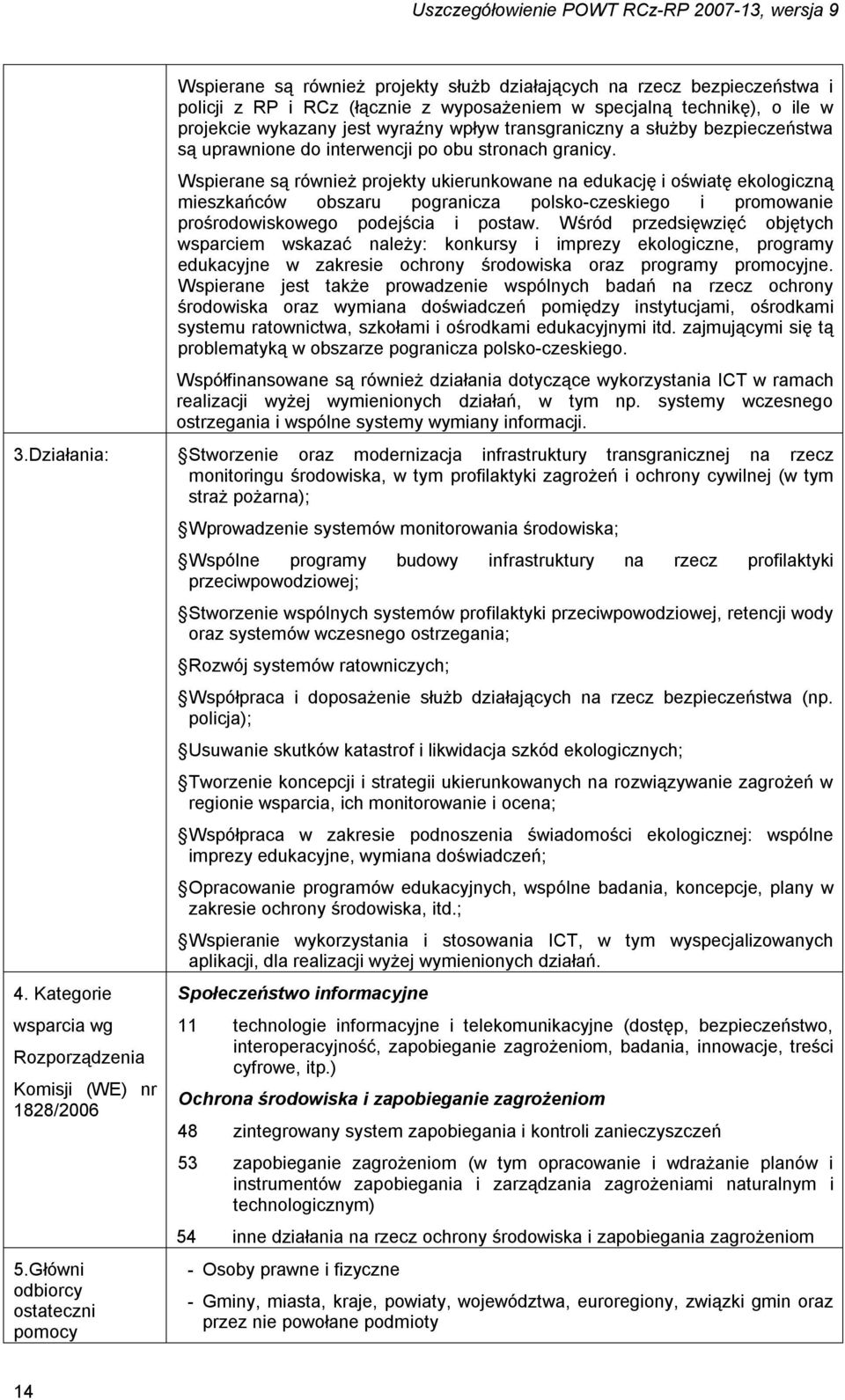 Uszczegółowienie POWT RCz-RP 2007-13, wersja 9

Wspierane są również projekty służb działających na rzecz bezpieczeństwa i policji z RP i RCz (łącznie z wyposażeniem w specjalną technikę), o ile w projekcie wykazany jest wyraźny wpływ transgraniczny a służby bezpieczeństwa są uprawnione do interwencji po obu stronach granicy.

Wspierane są również projekty ukierunkowane na edukację i oświatę ekologiczną mieszkańców obszaru pogranicza polsko-czeskiego i promowanie prośrodowiskowego podejścia i postaw. Wśród przedsięwzięć objętych wsparciem wskazać należy: konkursy i imprezy ekologiczne, programy edukacyjne w zakresie ochrony środowiska oraz programy promocyjne. Wspierane jest także prowadzenie wspólnych badań na rzecz ochrony środowiska oraz wymiana doświadczeń pomiędzy instytucjami, ośrodkami systemu ratownictwa, szkołami i ośrodkami edukacyjnymi itd. zajmującymi się tą problematyką w obszarze pogranicza polsko-czeskiego.

Współfinansowane są również działania dotyczące wykorzystania ICT w ramach realizacji wyżej wymienionych działań, w tym np. systemy wczesnego ostrzegania i wspólne systemy wymiany informacji.

3.Działania:

Stworzenie oraz modernizacja infrastruktury transgranicznej na rzecz monitoringu środowiska, w tym profilaktyki zagrożeń i ochrony cywilnej (w tym straż pożarna);

Wprowadzenie systemów monitorowania środowiska;

Wspólne programy budowy infrastruktury na rzecz profilaktyki przeciwpowodziowej;

Stworzenie wspólnych systemów profilaktyki przeciwpowodziowej, retencji wody oraz systemów wczesnego ostrzegania;

Rozwój systemów ratowniczych;

Współpraca i doposażenie służb działających na rzecz bezpieczeństwa (np. policja);

Usuwanie skutków katastrof i likwidacja szkód ekologicznych;

Tworzenie koncepcji i strategii ukierunkowanych na rozwiązywanie zagrożeń w regionie wsparcia, ich monitorowanie i ocena;

Współpraca w zakresie podnoszenia świadomości ekologicznej: wspólne imprezy edukacyjne, wymiana doświadczeń;

Opracowanie programów edukacyjnych, wspólne badania, koncepcje, plany w zakresie ochrony środowiska, itd.;

Wspieranie wykorzystania i stosowania ICT, w tym wyspecjalizowanych aplikacji, dla realizacji wyżej wymienionych działań.

4. Kategorie wsparcia wg Rozporządzenia Komisji (WE) nr 1828/2006

Społeczeństwo informacyjne

11 technologie informacyjne i telekomunikacyjne (dostęp, bezpieczeństwo, interoperacyjność, zapobieganie zagrożeniom, badania, innowacje, treści cyfrowe, itp.)

Ochrona środowiska i zapobieganie zagrożeniom

48 zintegrowany system zapobiegania i kontroli zanieczyszczeń

53 zapobieganie zagrożeniom (w tym opracowanie i wdrażanie planów i instrumentów zapobiegania i zarządzania zagrożeniami naturalnym i technologicznym)

54 inne działania na rzecz ochrony środowiska i zapobiegania zagrożeniom

5.Główni odbiorcy ostateczni pomocy

- Osoby prawne i fizyczne
- Gminy, miasta, kraje, powiaty, województwa, euroregiony, związki gmin oraz przez nie powołane podmioty

14